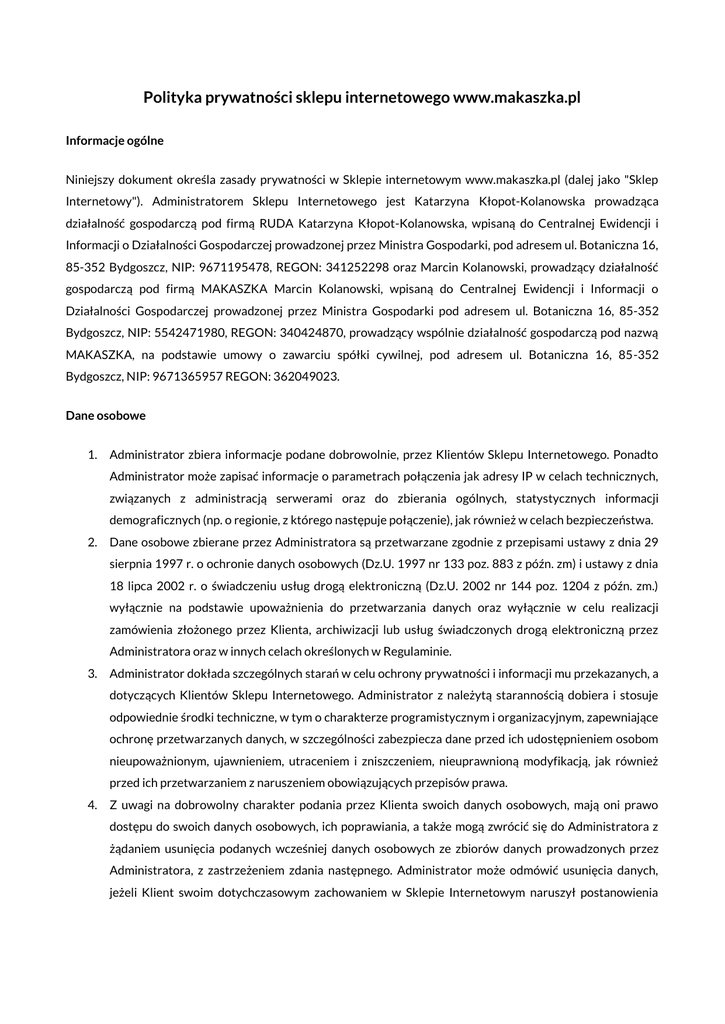 Polityka prywatności sklepu internetowego www.makaszka.pl

Informacje ogólne

Niniejszy dokument określa zasady prywatności w Sklepie internetowym www.makaszka.pl (dalej jako "Sklep Internetowy"). Administratorem Sklepu Internetowego jest Katarzyna Kłopot-Kolanowska prowadząca działalność gospodarczą pod firmą RUDA Katarzyna Kłopot-Kolanowska, wpisaną do Centralnej Ewidencji i Informacji o Działalności Gospodarczej prowadzonej przez Ministra Gospodarki, pod adresem ul. Botaniczna 16, 85-352 Bydgoszcz, NIP: 9671195478, REGON: 341252298 oraz Marcin Kolanowski, prowadzący działalność gospodarczą pod firmą MAKASZKA Marcin Kolanowski, wpisaną do Centralnej Ewidencji i Informacji o Działalności Gospodarczej prowadzonej przez Ministra Gospodarki pod adresem ul. Botaniczna 16, 85-352 Bydgoszcz, NIP: 5542471980, REGON: 340424870, prowadzący wspólnie działalność gospodarczą pod nazwą MAKASZKA, na podstawie umowy o zawarciu spółki cywilnej, pod adresem ul. Botaniczna 16, 85-352 Bydgoszcz, NIP: 9671365957 REGON: 362049023.

Dane osobowe

1. Administrator zbiera informacje podane dobrowolnie, przez Klientów Sklepu Internetowego. Ponadto Administrator może zapisać informacje o parametrach połączenia jak adresy IP w celach technicznych, związanych z administracją serwerami oraz do zbierania ogólnych, statystycznych informacji demograficznych (np. o regionie, z którego następuje połączenie), jak również w celach bezpieczeństwa.
2. Dane osobowe zbierane przez Administratora są przetwarzane zgodnie z przepisami ustawy z dnia 29 sierpnia 1997 r. o ochronie danych osobowych (Dz.U. 1997 nr 133 poz. 883 z późn. zm) i ustawy z dnia 18 lipca 2002 r. o świadczeniu usług drogą elektroniczną (Dz.U. 2002 nr 144 poz. 1204 z późn. zm.) wyłącznie na podstawie upoważnienia do przetwarzania danych oraz wyłącznie w celu realizacji zamówienia złożonego przez Klienta, archiwizacji lub usług świadczonych drogą elektroniczną przez Administratora oraz w innych celach określonych w Regulaminie.
3. Administrator dokłada szczególnych starań w celu ochrony prywatności i informacji mu przekazanych, a dotyczących Klientów Sklepu Internetowego. Administrator z należytą starannością dobiera i stosuje odpowiednie środki techniczne, w tym o charakterze programistycznym i organizacyjnym, zapewniające ochronę przetwarzanych danych, w szczególności zabezpiecza dane przed ich udostępnieniem osobom nieupoważnionym, ujawnieniem, utraceniem i zniszczeniem, nieuprawnioną modyfikacją, jak również przed ich przetwarzaniem z naruszeniem obowiązujących przepisów prawa.
4. Z uwagi na dobrowolny charakter podania przez Klienta swoich danych osobowych, mają oni prawo dostępu do swoich danych osobowych, ich poprawiania, a także mogą zwrócić się do Administratora z żądaniem usunięcia podanych wcześniej danych osobowych ze zbiorów danych prowadzonych przez Administratora, z zastrzeżeniem zdania następnego. Administrator może odmówić usunięcia danych, jeżeli Klient swoim dotychczasowym zachowaniem w Sklepie Internetowym naruszył postanowienia